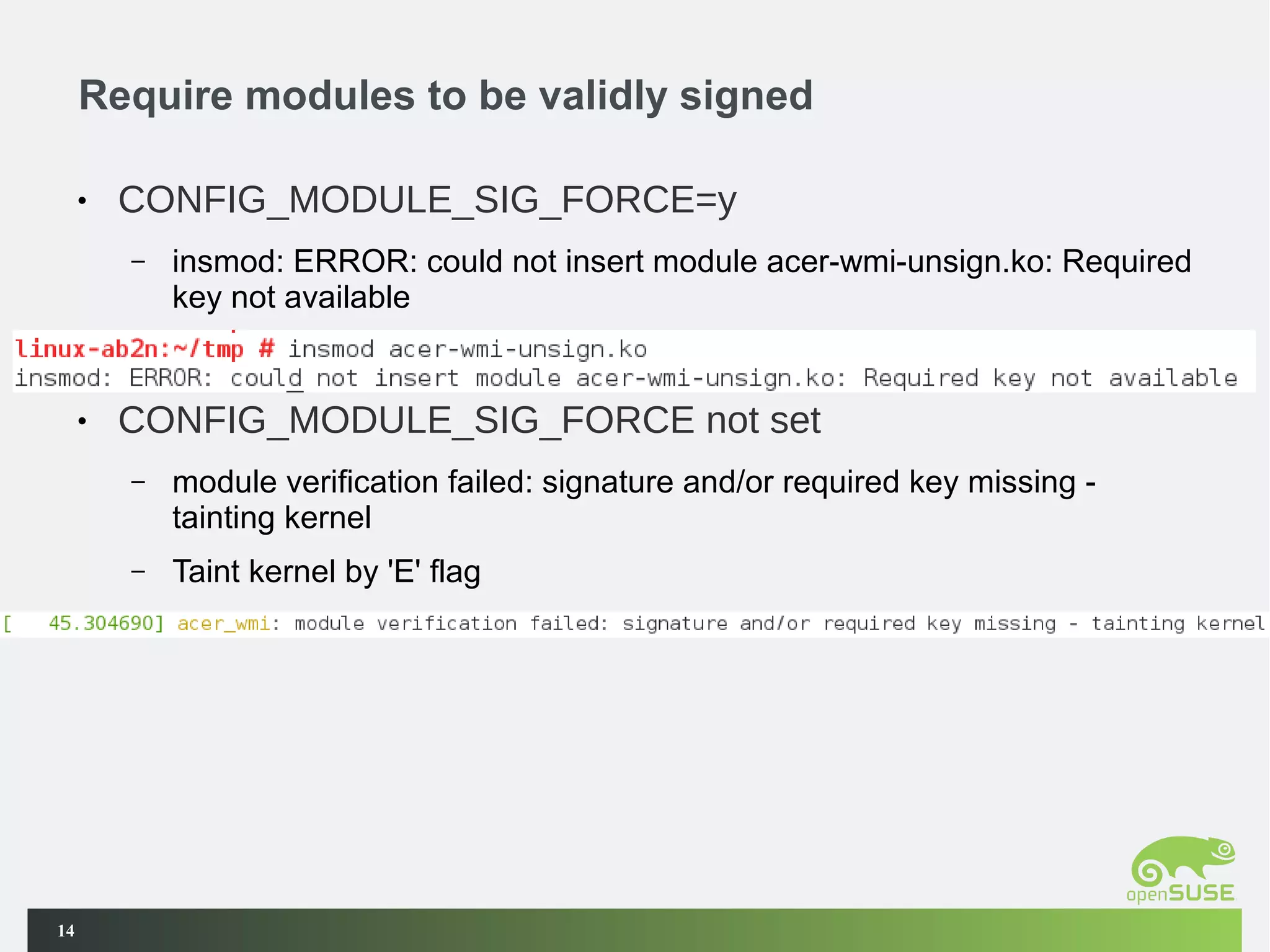 Require modules to be validly signed

• CONFIG_MODULE_SIG_FORCE=y

– insmod: ERROR: could not insert module acer-wmi-unsign.ko: Required key not available

linux-ab2n:~/tmp # insmod acer-wmi-unsign.ko
insmod: ERROR: could not insert module acer-wmi-unsign.ko: Required key not available

• CONFIG_MODULE_SIG_FORCE not set

– module verification failed: signature and/or required key missing - tainting kernel

– Taint kernel by 'E' flag

[ 45.304690] acer_wmi: module verification failed: signature and/or required key missing - tainting kernel

openSUSE

14